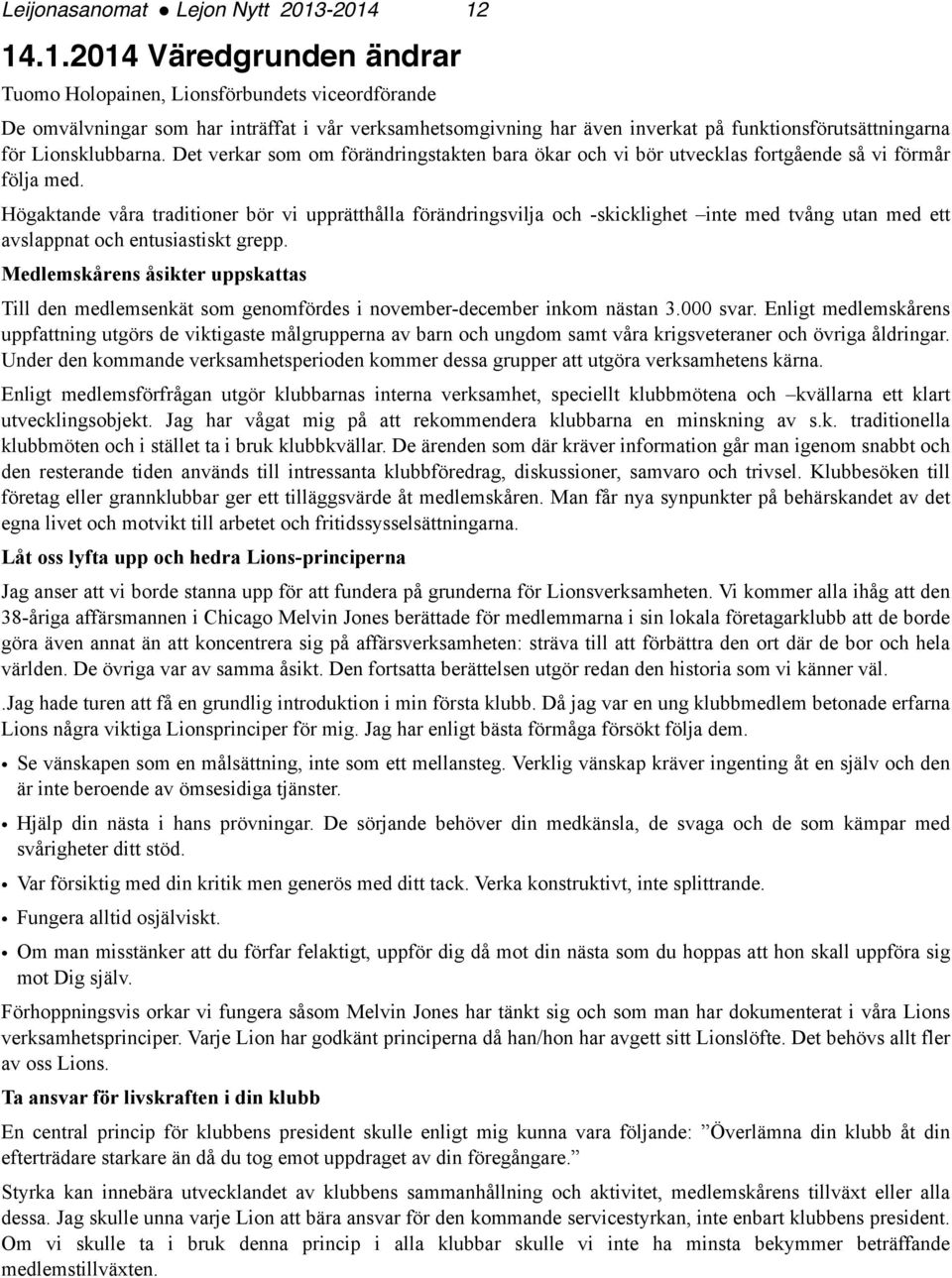 Leijonasanomat ● Lejon Nytt 2013-2014 12

14.1.2014 Väredgrunden ändrar

Tuomo Holopainen, Lionsförbundets viceordförande

De omvälvningar som har inträffat i vår verksamhetsomgivning har även inverkat på funktionsförutsättningarna för Lionsklubbarna. Det verkar som om förändringstakten bara ökar och vi bör utvecklas fortgående så vi förmår följa med.

Högaktande våra traditioner bör vi upprätthålla förändringsvilja och -skicklighet –inte med tvång utan med ett avslappnat och entusiastiskt grepp.

Medlemskårens åsikter uppskattas

Till den medlemsenkät som genomfördes i november-december inkom nästan 3.000 svar. Enligt medlemskårens uppfattning utgörs de viktigaste målgrupperna av barn och ungdom samt våra krigsveteraner och övriga åldringar. Under den kommande verksamhetsperioden kommer dessa grupper att utgöra verksamhetens kärna.

Enligt medlemsförfrågan utgör klubbarnas interna verksamhet, speciellt klubbmötena och –kvällarna ett klart utvecklingsobjekt. Jag har vågat mig på att rekommendera klubbarna en minskning av s.k. traditionella klubbmöten och i stället ta i bruk klubbkvällar. De ärenden som där kräver information går man igenom snabbt och den resterande tiden används till intressanta klubbföredrag, diskussioner, samvaro och trivsel. Klubbesöken till företag eller grannklubbar ger ett tilläggsvärde åt medlemskåren. Man får nya synpunkter på behärskandet av det egna livet och motvikt till arbetet och fritidssysselsättningarna.

Låt oss lyfta upp och hedra Lions-principerna

Jag anser att vi borde stanna upp för att fundera på grunderna för Lionsverksamheten. Vi kommer alla ihåg att den 38-åriga affärsmannen i Chicago Melvin Jones berättade för medlemmarna i sin lokala företagarklubb att de borde göra även annat än att koncentrera sig på affärsverksamheten: sträva till att förbättra den ort där de bor och hela världen. De övriga var av samma åsikt. Den fortsatta berättelsen utgör redan den historia som vi känner väl.

.Jag hade turen att få en grundlig introduktion i min första klubb. Då jag var en ung klubbmedlem betonade erfarna Lions några viktiga Lionsprinciper för mig. Jag har enligt bästa förmåga försökt följa dem.

• Se vänskapen som en målsättning, inte som ett mellansteg. Verklig vänskap kräver ingenting åt en själv och den är inte beroende av ömsesidiga tjänster.
• Hjälp din nästa i hans prövningar. De sörjande behöver din medkänsla, de svaga och de som kämpar med svårigheter ditt stöd.
• Var försiktig med din kritik men generös med ditt tack. Verka konstruktivt, inte splittrande.
• Fungera alltid osjälviskt.
• Om man misstänker att du förfar felaktigt, uppför dig då mot din nästa som du hoppas att hon skall uppföra sig mot Dig själv.

Förhoppningsvis orkar vi fungera såsom Melvin Jones har tänkt sig och som man har dokumenterat i våra Lions verksamhetsprinciper. Varje Lion har godkänt principerna då han/hon har avgett sitt Lionslöfte. Det behövs allt fler av oss Lions.

Ta ansvar för livskraften i din klubb

En central princip för klubbens president skulle enligt mig kunna vara följande: ”Överlämna din klubb åt din efterträdare starkare än då du tog emot uppdraget av din föregångare.”

Styrka kan innebära utvecklandet av klubbens sammanhållning och aktivitet, medlemskårens tillväxt eller alla dessa. Jag skulle unna varje Lion att bära ansvar för den kommande servicestyrkan, inte enbart klubbens president. Om vi skulle ta i bruk denna princip i alla klubbar skulle vi inte ha minsta bekymmer beträffande medlemstillväxten.